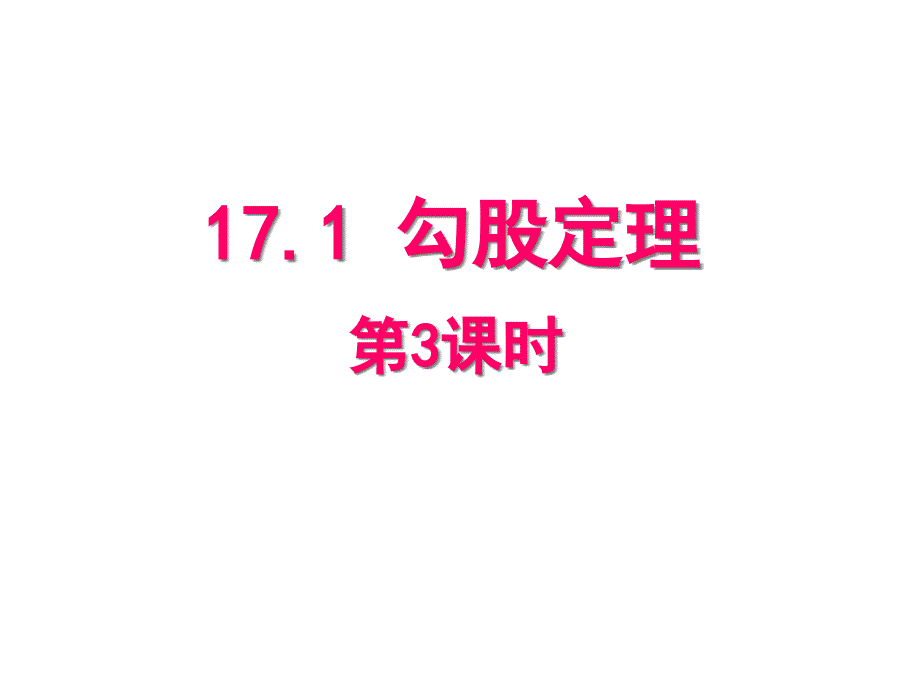 17.1 勾股定理

第3课时